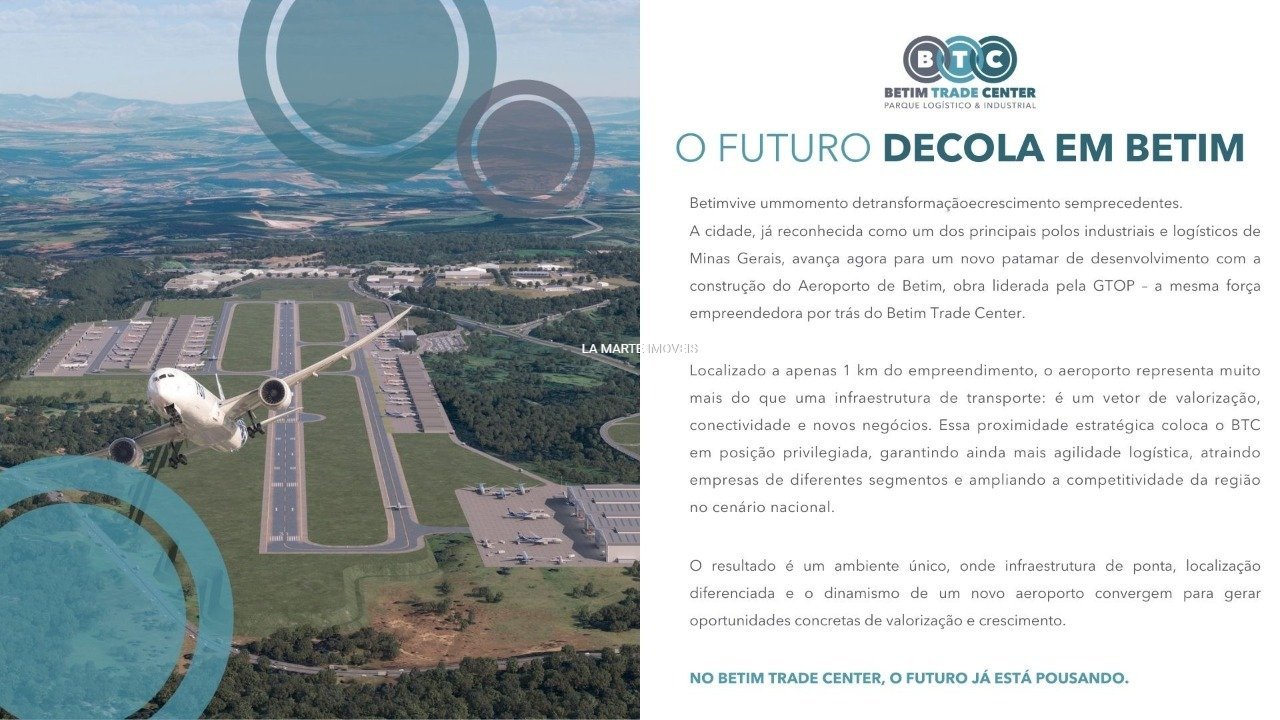 BTC
BETIM TRADE CENTER
PARQUE LOGÍSTICO & INDUSTRIAL

O FUTURO DECOLA EM BETIM

Betimvive ummomento detransformaçãoecrescimento semprecedentes.
A cidade, já reconhecida como um dos principais polos industriais e logísticos de Minas Gerais, avança agora para um novo patamar de desenvolvimento com a construção do Aeroporto de Betim, obra liderada pela GTOP – a mesma força empreendedora por trás do Betim Trade Center.

Localizado a apenas 1 km do empreendimento, o aeroporto representa muito mais do que uma infraestrutura de transporte: é um vetor de valorização, conectividade e novos negócios. Essa proximidade estratégica coloca o BTC em posição privilegiada, garantindo ainda mais agilidade logística, atraindo empresas de diferentes segmentos e ampliando a competitividade da região no cenário nacional.

O resultado é um ambiente único, onde infraestrutura de ponta, localização diferenciada e o dinamismo de um novo aeroporto convergem para gerar oportunidades concretas de valorização e crescimento.

NO BETIM TRADE CENTER, O FUTURO JÁ ESTÁ POUSANDO.

LA MARTE IMOVEIS